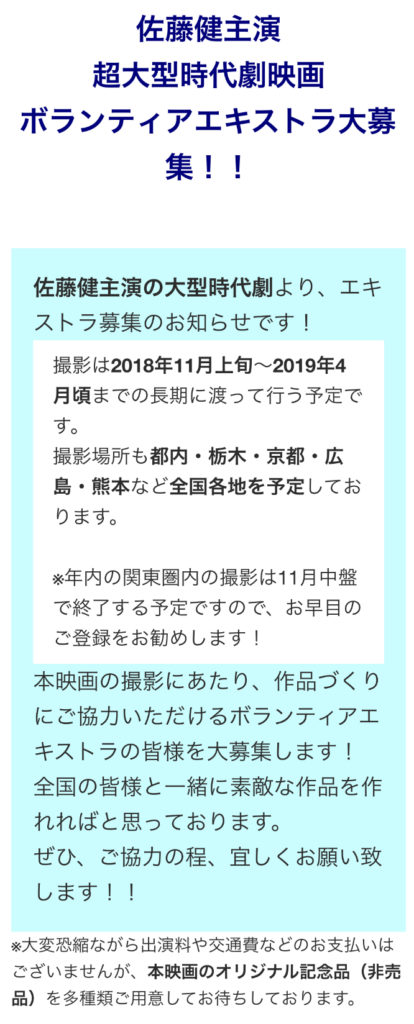 佐藤健主演
超大型時代劇映画
ボランティアエキストラ大募集！！

佐藤健主演の大型時代劇より、エキストラ募集のお知らせです！

撮影は2018年11月上旬〜2019年4月頃までの長期に渡って行う予定です。
撮影場所も都内・栃木・京都・広島・熊本など全国各地を予定しております。

※年内の関東圏内の撮影は11月中盤で終了する予定ですので、お早目のご登録をお勧めします！

本映画の撮影にあたり、作品づくりにご協力いただけるボランティアエキストラの皆様を大募集します！
全国の皆様と一緒に素敵な作品を作れればと思っております。
ぜひ、ご協力の程、宜しくお願い致します！！

※大変恐縮ながら出演料や交通費などのお支払いはございませんが、本映画のオリジナル記念品（非売品）を多種類ご用意してお待ちしております。